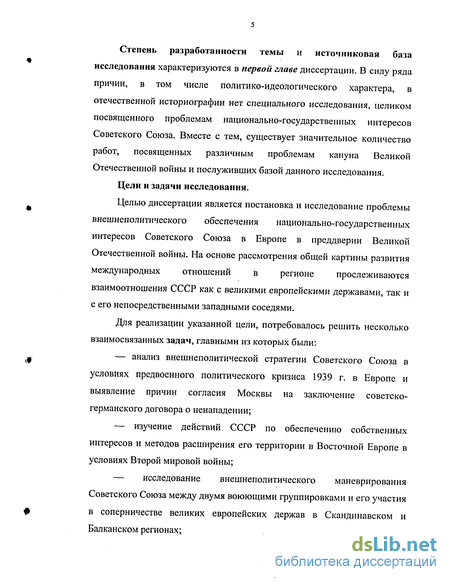 5

Степень разработанности темы и источниковая база исследования характеризуются в первой главе диссертации. В силу ряда причин, в том числе политико-идеологического характера, в отечественной историографии нет специального исследования, целиком посвященного проблемам национально-государственных интересов Советского Союза. Вместе с тем, существует значительное количество работ, посвященных различным проблемам кануна Великой Отечественной войны и послуживших базой данного исследования.

Цели и задачи исследования.

Целью диссертации является постановка и исследование проблемы внешнеполитического обеспечения национально-государственных интересов Советского Союза в Европе в преддверии Великой Отечественной войны. На основе рассмотрения общей картины развития международных отношений в регионе прослеживаются взаимоотношения СССР как с великими европейскими державами, так и с его непосредственными западными соседями.

Для реализации указанной цели, потребовалось решить несколько взаимосвязанных задач, главными из которых были:

— анализ внешнеполитической стратегии Советского Союза в условиях предвоенного политического кризиса 1939 г. в Европе и выявление причин согласия Москвы на заключение советско-германского договора о ненападении;

— изучение действий СССР по обеспечению собственных интересов и методов расширения его территории в Восточной Европе в условиях Второй мировой войны;

— исследование внешнеполитического маневрирования Советского Союза между двумя воюющими группировками и его участия в соперничестве великих европейских держав в Скандинавском и Балканском регионах;

dsLib.net
библиотека диссертаций